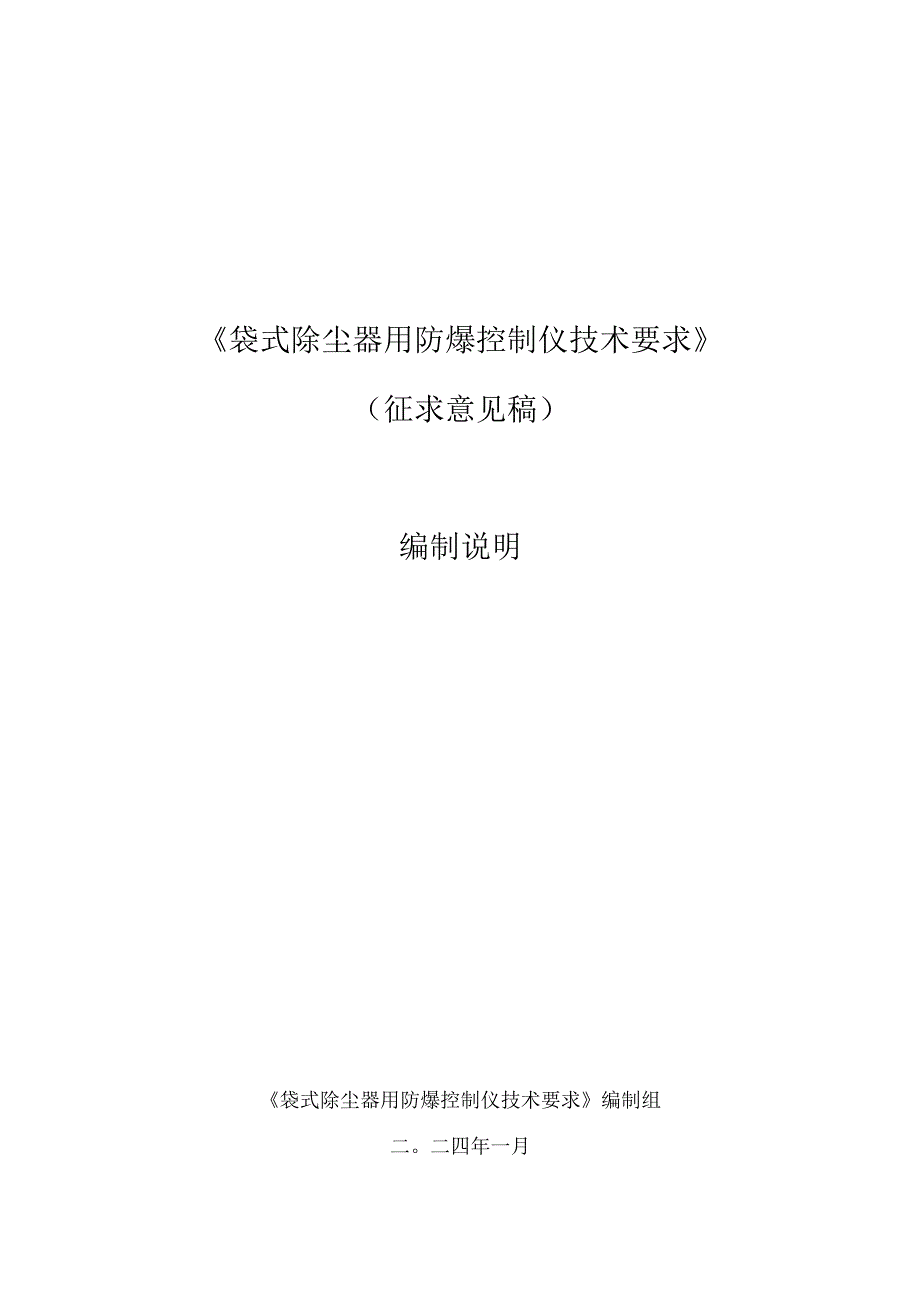 《袋式除尘器用防爆控制仪技术要求》

（征求意见稿）

编制说明

《袋式除尘器用防爆控制仪技术要求》编制组

二。二四年一月